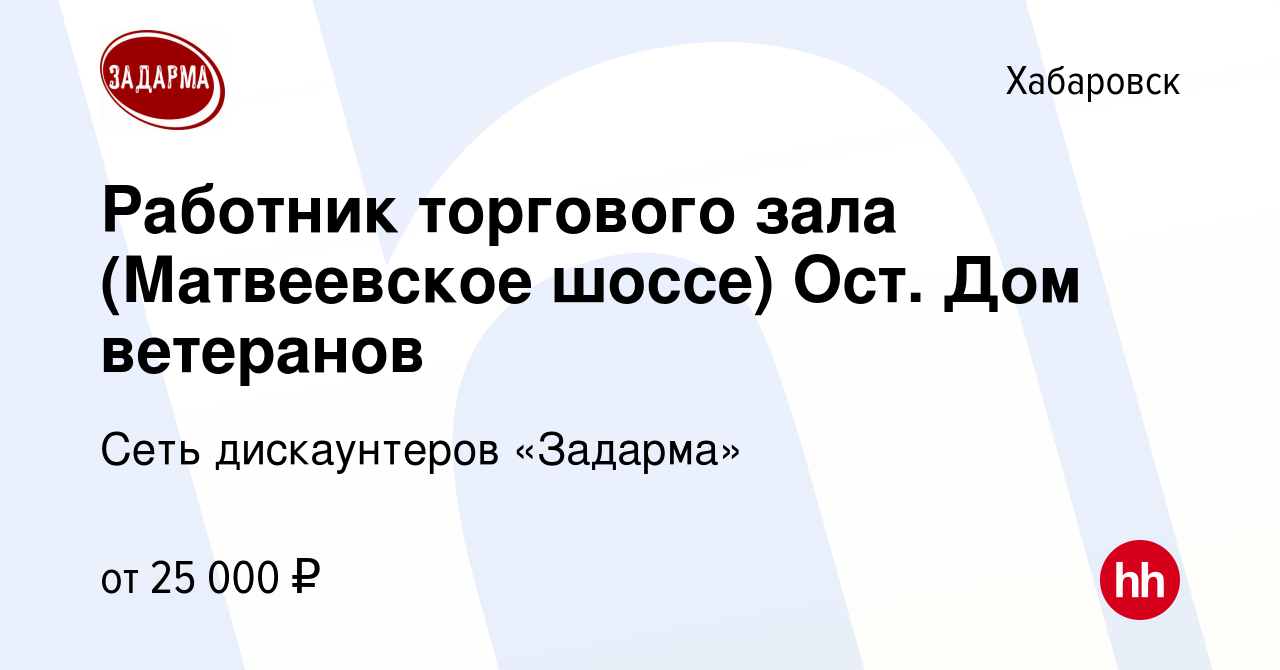 ЗАДАРМА

Хабаровск

Работник торгового зала (Матвеевское шоссе) Ост. Дом ветеранов

Сеть дискаунтеров «Задарма»

от 25 000 ₽

hh